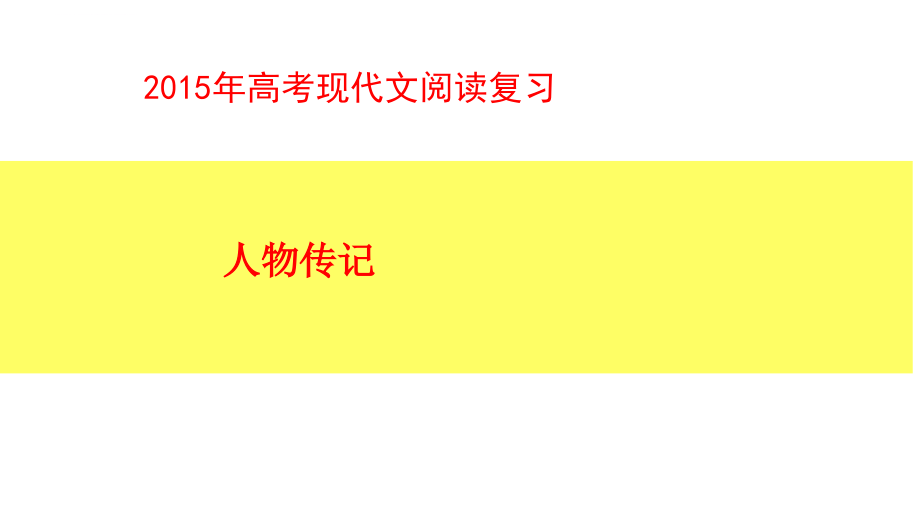 2015年高考现代文阅读复习

人物传记